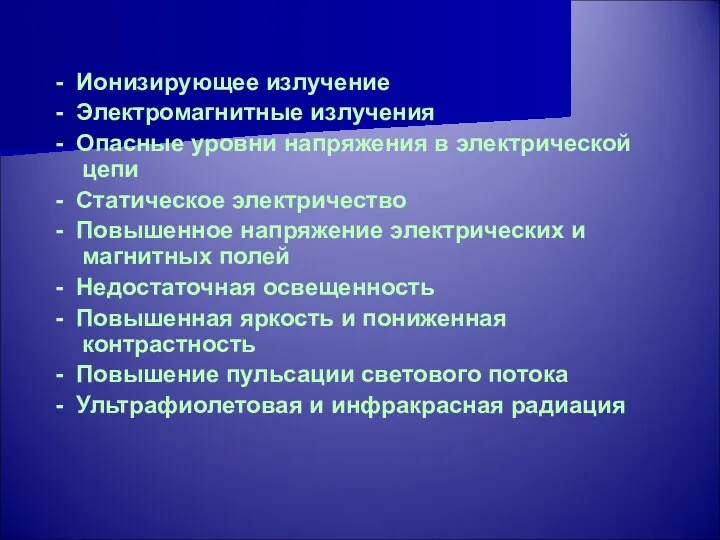 - Ионизирующее излучение
- Электромагнитные излучения
- Опасные уровни напряжения в электрической цепи
- Статическое электричество
- Повышенное напряжение электрических и магнитных полей
- Недостаточная освещенность
- Повышенная яркость и пониженная контрастность
- Повышение пульсации светового потока
- Ультрафиолетовая и инфракрасная радиация